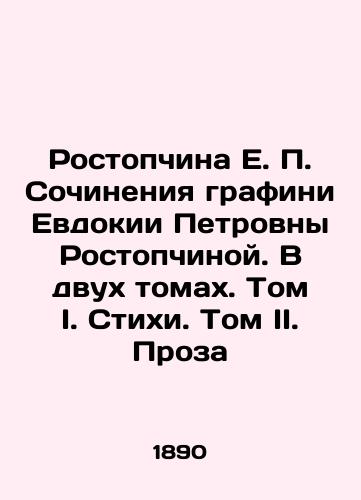 Ростопчина Е. П. Сочинения графини Евдокии Петровны Ростопчиной. В двух томах. Том I. Стихи. Том II. Проза

1890